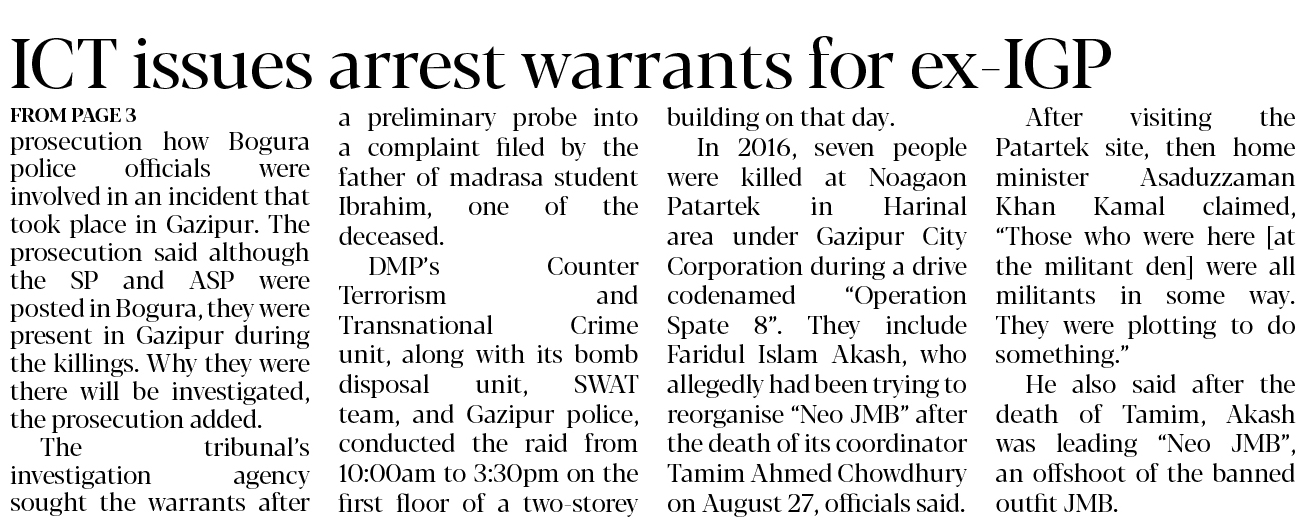 ICT issues arrest warrants for ex-IGP

FROM PAGE 3

prosecution how Bogura police officials were involved in an incident that took place in Gazipur. The prosecution said although the SP and ASP were posted in Bogura, they were present in Gazipur during the killings. Why they were there will be investigated, the prosecution added.

The tribunal's investigation agency sought the warrants after a preliminary probe into a complaint filed by the father of madrasa student Ibrahim, one of the deceased.

DMP's Counter Terrorism and Transnational Crime unit, along with its bomb disposal unit, SWAT team, and Gazipur police, conducted the raid from 10:00am to 3:30pm on the first floor of a two-storey building on that day.

In 2016, seven people were killed at Noagaon Patartek in Harinal area under Gazipur City Corporation during a drive codenamed "Operation Spate 8". They include Faridul Islam Akash, who allegedly had been trying to reorganise "Neo JMB" after the death of its coordinator Tamim Ahmed Chowdhury on August 27, officials said.

After visiting the Patartek site, then home minister Asaduzzaman Khan Kamal claimed, "Those who were here [at the militant den] were all militants in some way. They were plotting to do something."

He also said after the death of Tamim, Akash was leading "Neo JMB", an offshoot of the banned outfit JMB.